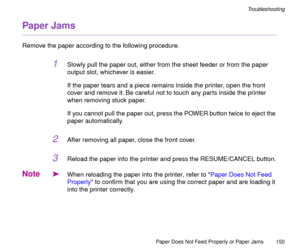 Troubleshooting

Paper Jams

Remove the paper according to the following procedure.

1 Slowly pull the paper out, either from the sheet feeder or from the paper output slot, whichever is easier.

If the paper tears and a piece remains inside the printer, open the front cover and remove it. Be careful not to touch any parts inside the printer when removing stuck paper.

If you cannot pull the paper out, press the POWER button twice to eject the paper automatically.

2 After removing all paper, close the front cover.

3 Reload the paper into the printer and press the RESUME/CANCEL button.

Note ➤ When reloading the paper into the printer, refer to "Paper Does Not Feed Properly" to confirm that you are using the correct paper and are loading it into the printer correctly.

Paper Does Not Feed Properly or Paper Jams 150